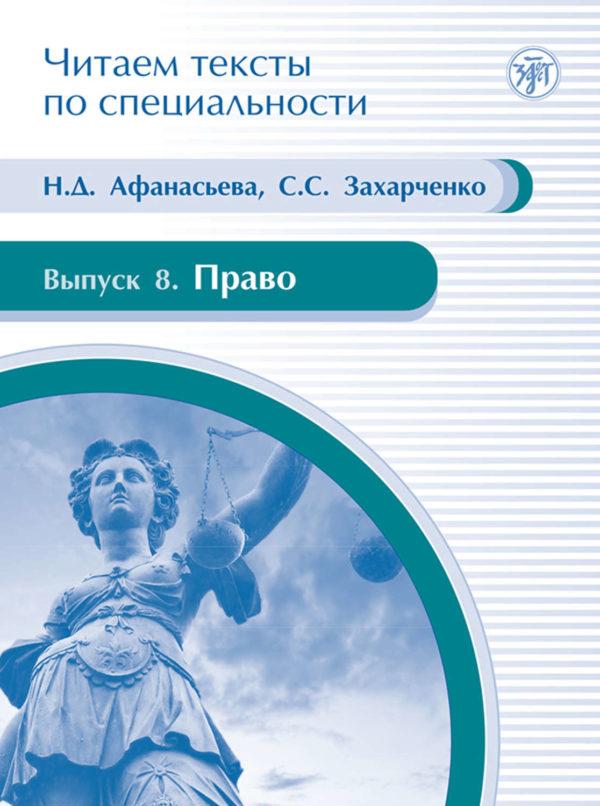 Читаем тексты по специальности

Н.Д. Афанасьева, С.С. Захарченко

Выпуск 8. Право